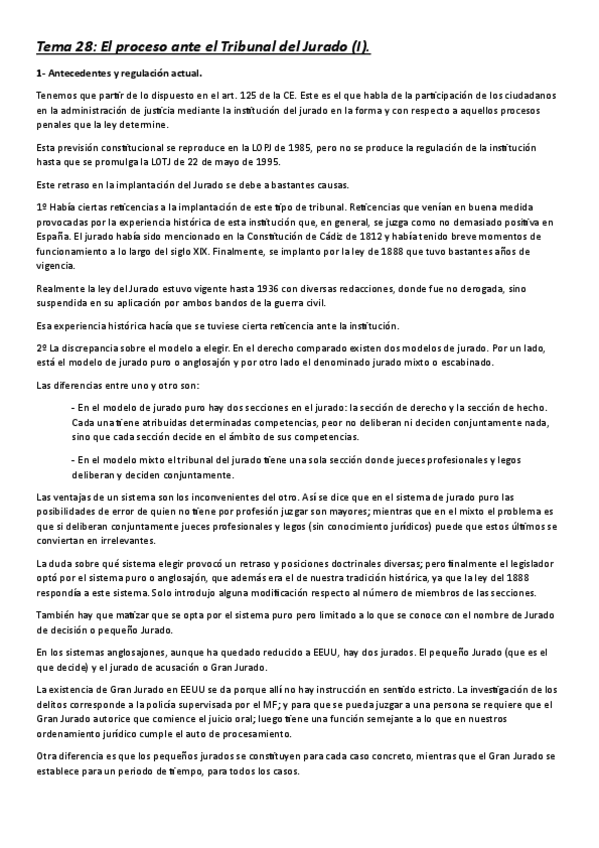 Tema 28: El proceso ante el Tribunal del Jurado (I).

1- Antecedentes y regulación actual.

Tenemos que partir de lo dispuesto en el art. 125 de la CE. Este es el que habla de la participación de los ciudadanos en la administración de justicia mediante la institución del jurado en la forma y con respecto a aquellos procesos penales que la ley determine.

Esta previsión constitucional se reproduce en la LOPJ de 1985, pero no se produce la regulación de la institución hasta que se promulga la LOTJ de 22 de mayo de 1995.

Este retraso en la implantación del Jurado se debe a bastantes causas.

1º Había ciertas reticencias a la implantación de este tipo de tribunal. Reticencias que venían en buena medida provocadas por la experiencia histórica de esta institución que, en general, se juzga como no demasiado positiva en España. El jurado había sido mencionado en la Constitución de Cádiz de 1812 y había tenido breve momentos de funcionamiento a lo largo del siglo XIX. Finalmente, se implanto por la ley de 1888 que tuvo bastantes años de vigencia.

Realmente la ley del Jurado estuvo vigente hasta 1936 con diversas redacciones, donde fue no derogada, sino suspendida en su aplicación por ambos bandos de la guerra civil.

Esa experiencia histórica hacía que se tuviese cierta reticencia ante la institución.

2º La discrepancia sobre el modelo a elegir. En el derecho comparado existen dos modelos de jurado. Por un lado, está el modelo de jurado puro o anglosajón y por otro lado el denominado jurado mixto o escabinado.

Las diferencias entre uno y otro son:

- En el modelo de jurado puro hay dos secciones en el jurado: la sección de derecho y la sección de hecho. Cada una tiene atribuidas determinadas competencias, peor no deliberan ni deciden conjuntamente nada, sino que cada sección decide en el ámbito de sus competencias.

- En el modelo mixto el tribunal del jurado tiene una sola sección donde jueces profesionales y legos deliberan y deciden conjuntamente.

Las ventajas de un sistema son los inconvenientes del otro. Así se dice que en el sistema de jurado puro las posibilidades de error de quien no tiene por profesión juzgar son mayores; mientras que en el mixto el problema es que si deliberan conjuntamente jueces profesionales y legos (sin conocimiento jurídicos) puede que estos últimos se conviertan en irrelevantes.

La duda sobre qué sistema elegir provocó un retraso y posiciones doctrinales diversas; pero finalmente el legislador optó por el sistema puro o anglosajón, que además era el de nuestra tradición histórica, ya que la ley del 1888 respondía a este sistema. Solo introdujo alguna modificación respecto al número de miembros de las secciones.

También hay que matizar que se opta por el sistema puro pero limitado a lo que se conoce con el nombre de Jurado de decisión o pequeño Jurado.

En los sistemas anglosajones, aunque ha quedado reducido a EEUU, hay dos jurados. El pequeño Jurado (que es el que decide) y el jurado de acusación o Gran Jurado.

La existencia de Gran Jurado en EEUU se da porque allí no hay instrucción en sentido estricto. La investigación de los delitos corresponde a la policía supervisada por el MF; y para que se pueda juzgar a una persona se requiere que el Gran Jurado autorice que comience el juicio oral; luego tiene una función semejante a lo que en nuestros ordenamiento jurídico cumple el auto de procesamiento.

Otra diferencia es que los pequeños jurados se constituyen para cada caso concreto, mientras que el Gran Jurado se establece para un periodo de tiempo, para todos los casos.